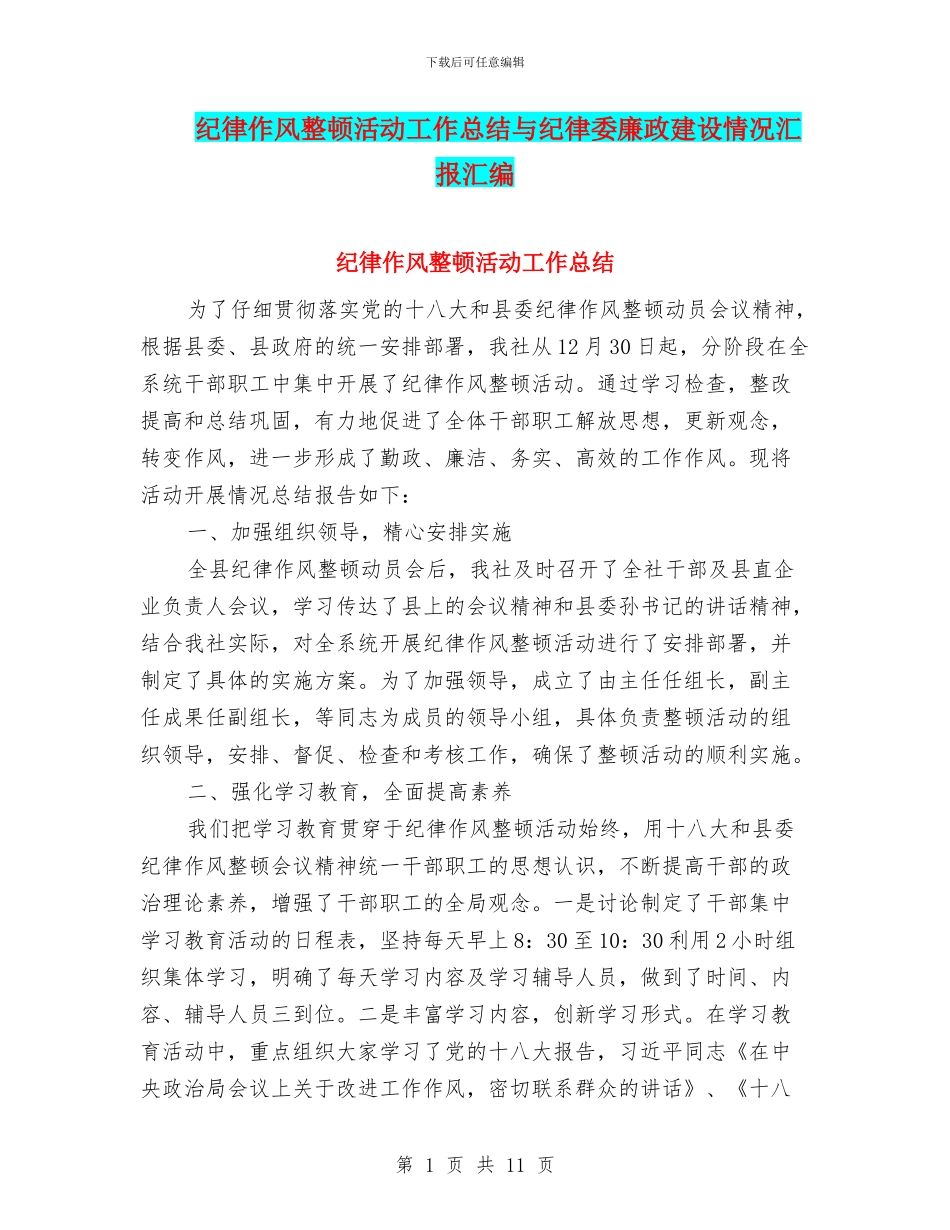 下载后可任意编辑

纪律作风整顿活动工作总结与纪律委廉政建设情况汇报汇编

纪律作风整顿活动工作总结

为了仔细贯彻落实党的十八大和县委纪律作风整顿动员会议精神，根据县委、县政府的统一安排部署，我社从12月30日起，分阶段在全系统干部职工中集中开展了纪律作风整顿活动。通过学习检查，整改提高和总结巩固，有力地促进了全体干部职工解放思想，更新观念，转变作风，进一步形成了勤政、廉洁、务实、高效的工作作风。现将活动开展情况总结报告如下：

一、加强组织领导，精心安排实施

全县纪律作风整顿动员会后，我社及时召开了全社干部及县直企业负责人会议，学习传达了县上的会议精神和县委孙书记的讲话精神，结合我社实际，对全系统开展纪律作风整顿活动进行了安排部署，并制定了具体的实施方案。为了加强领导，成立了由主任任组长，副主任成果任副组长，等同志为成员的领导小组，具体负责整顿活动的组织领导，安排、督促、检查和考核工作，确保了整顿活动的顺利实施。

二、强化学习教育，全面提高素养

我们把学习教育贯穿于纪律作风整顿活动始终，用十八大和县委纪律作风整顿会议精神统一干部职工的思想认识，不断提高干部的政治理论素养，增强了干部职工的全局观念。一是讨论制定了干部集中学习教育活动的日程表，坚持每天早上8：30至10：30利用2小时组织集体学习，明确了每天学习内容及学习辅导人员，做到了时间、内容、辅导人员三到位。二是丰富学习内容，创新学习形式。在学习教育活动中，重点组织大家学习了党的十八大报告，习近平同志《在中央政治局会议上关于改进工作作风，密切联系群众的讲话》、《十八

第 1 页 共 11 页